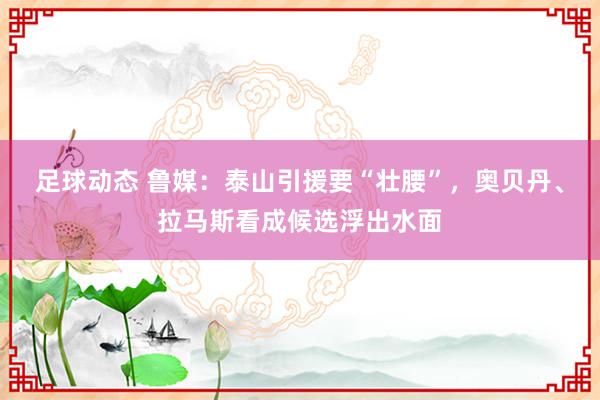 足球动态 鲁媒：泰山引援要“壮腰”，奥贝丹、拉马斯看成候选浮出水面